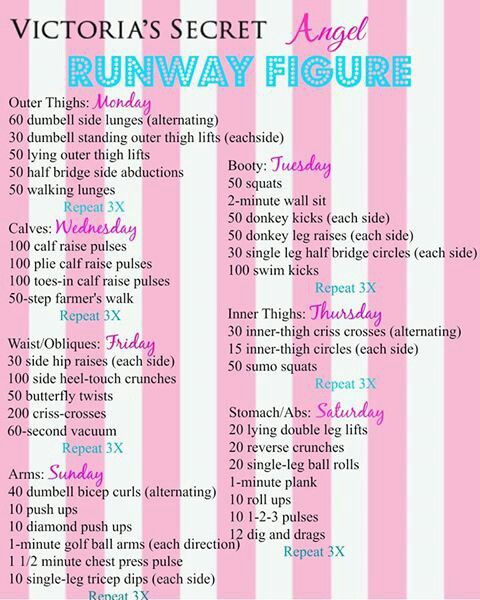 VICTORIA'S SECRET Angel

RUNWAY FIGURE

Outer Thighs: Monday
60 dumbell side lunges (alternating)
30 dumbell standing outer thigh lifts (eachside)
50 lying outer thigh lifts
50 half bridge side abductions
50 walking lunges
Repeat 3X

Calves: Wednesday
100 calf raise pulses
100 plie calf raise pulses
100 toes-in calf raise pulses
50-step farmer's walk
Repeat 3X

Waist/Obliques: Friday
30 side hip raises (each side)
100 side heel-touch crunches
50 butterfly twists
200 criss-crosses
60-second vacuum
Repeat 3X

Arms: Sunday
40 dumbell bicep curls (alternating)
10 push ups
10 diamond push ups
1-minute golf ball arms (each direction)
1 1/2 minute chest press pulse
10 single-leg tricep dips (each side)
Repeat 3X

Booty: Tuesday
50 squats
2-minute wall sit
50 donkey kicks (each side)
50 donkey leg raises (each side)
30 single leg half bridge circles (each side)
100 swim kicks
Repeat 3X

Inner Thighs: Thursday
30 inner-thigh criss crosses (alternating)
15 inner-thigh circles (each side)
50 sumo squats
Repeat 3X

Stomach/Abs: Saturday
20 lying double leg lifts
20 reverse crunches
20 single-leg ball rolls
1-minute plank
10 roll ups
10 1-2-3 pulses
12 dig and drags
Repeat 3X